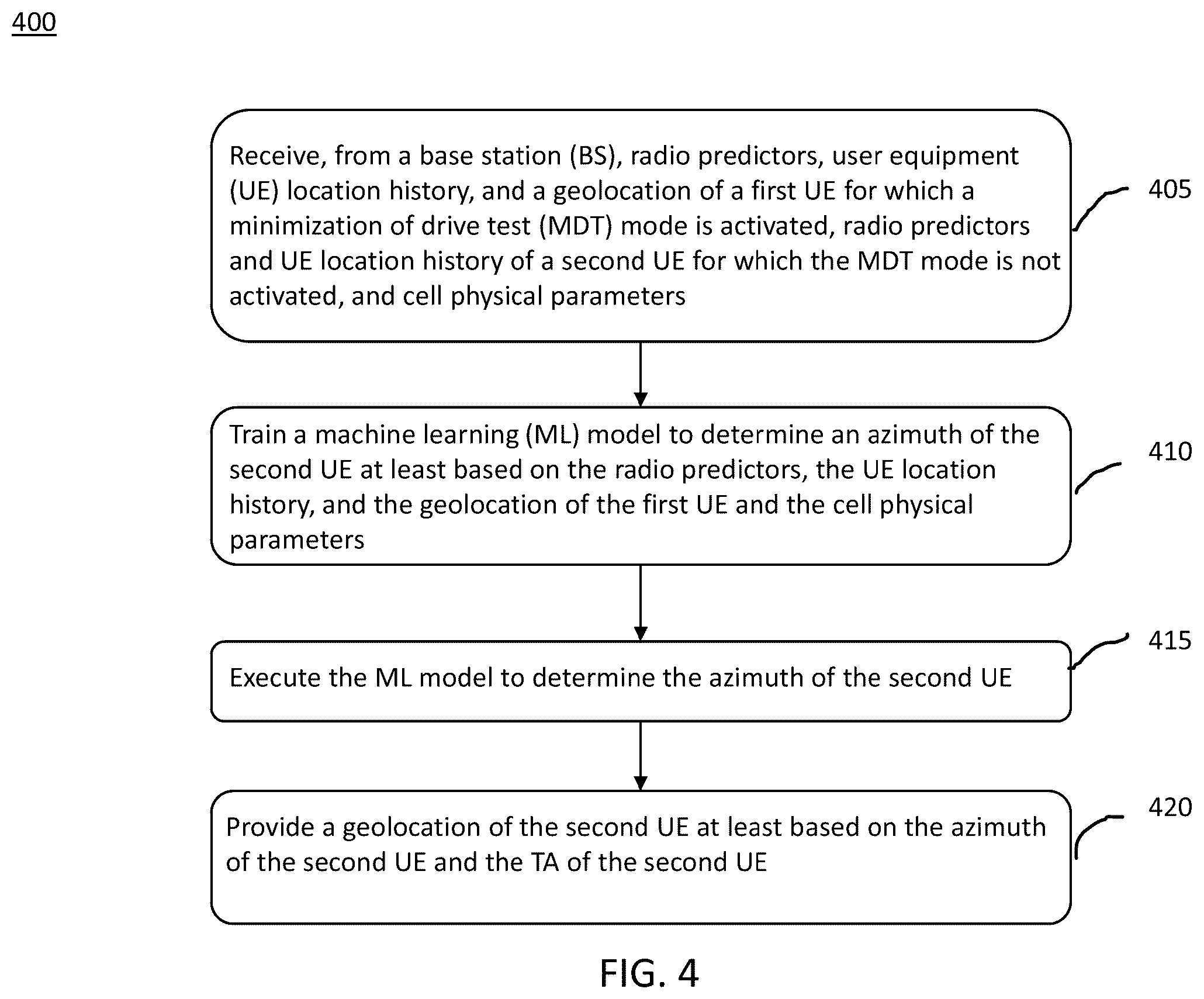 400

Receive, from a base station (BS), radio predictors, user equipment (UE) location history, and a geolocation of a first UE for which a minimization of drive test (MDT) mode is activated, radio predictors and UE location history of a second UE for which the MDT mode is not activated, and cell physical parameters

405

Train a machine learning (ML) model to determine an azimuth of the second UE at least based on the radio predictors, the UE location history, and the geolocation of the first UE and the cell physical parameters

410

Execute the ML model to determine the azimuth of the second UE

415

Provide a geolocation of the second UE at least based on the azimuth of the second UE and the TA of the second UE

420

FIG. 4